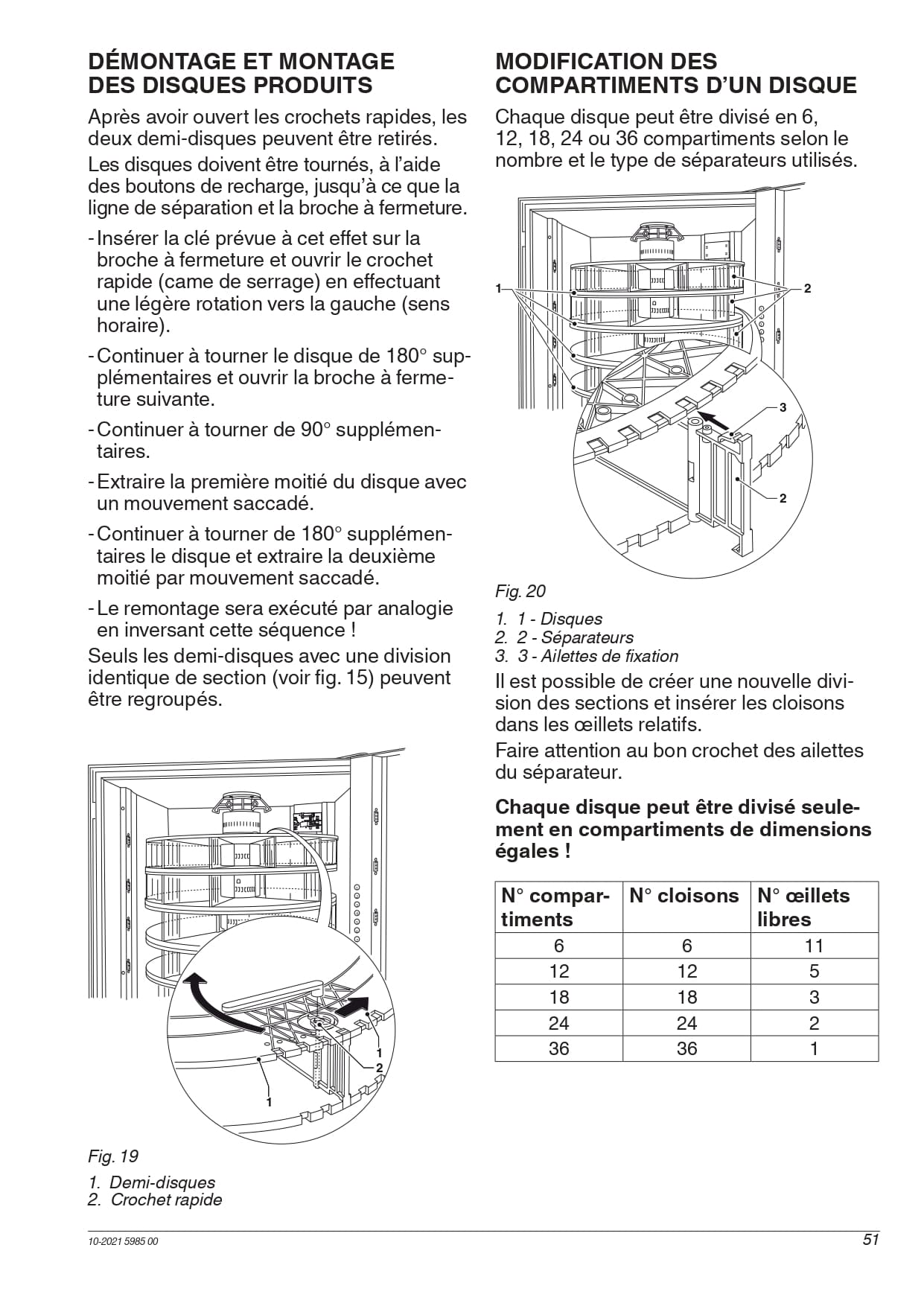 DÉMONTAGE ET MONTAGE DES DISQUES PRODUITS

Après avoir ouvert les crochets rapides, les deux demi-disques peuvent être retirés.

Les disques doivent être tournés, à l'aide des boutons de recharge, jusqu'à ce que la ligne de séparation et la broche à fermeture.

- Insérer la clé prévue à cet effet sur la broche à fermeture et ouvrir le crochet rapide (came de serrage) en effectuant une légère rotation vers la gauche (sens horaire).

- Continuer à tourner le disque de 180° supplémentaires et ouvrir la broche à fermeture suivante.

- Continuer à tourner de 90° supplémentaires.

- Extraire la première moitié du disque avec un mouvement saccadé.

- Continuer à tourner de 180° supplémentaires le disque et extraire la deuxième moitié par mouvement saccadé.

- Le remontage sera exécuté par analogie en inversant cette séquence !

Seuls les demi-disques avec une division identique de section (voir fig. 15) peuvent être regroupés.

1
2
1

Fig. 19

1. Demi-disques
2. Crochet rapide

MODIFICATION DES COMPARTIMENTS D'UN DISQUE

Chaque disque peut être divisé en 6, 12, 18, 24 ou 36 compartiments selon le nombre et le type de séparateurs utilisés.

1
2
3
2

Fig. 20

1. 1 - Disques
2. 2 - Séparateurs
3. 3 - Ailettes de fixation

Il est possible de créer une nouvelle division des sections et insérer les cloisons dans les œillets relatifs.

Faire attention au bon crochet des ailettes du séparateur.

Chaque disque peut être divisé seulement en compartiments de dimensions égales !

| N° compartiments | N° cloisons | N° œillets libres |
|---|---|---|
| 6 | 6 | 11 |
| 12 | 12 | 5 |
| 18 | 18 | 3 |
| 24 | 24 | 2 |
| 36 | 36 | 1 |

10-2021 5985 00

51